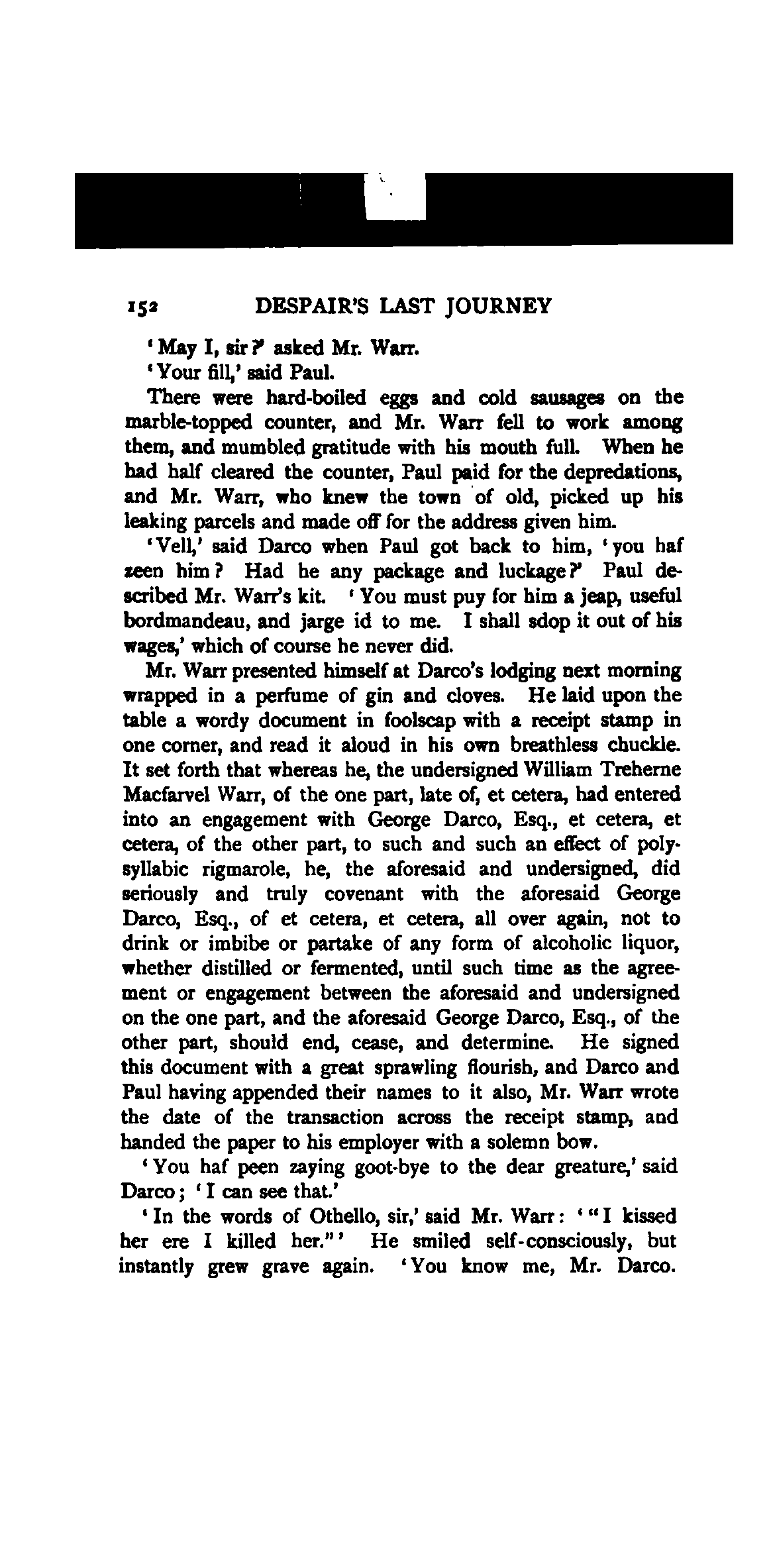 152 DESPAIR'S LAST JOURNEY

'May I, sir?' asked Mr. Warr.

'Your fill,' said Paul.

There were hard-boiled eggs and cold sausages on the marble-topped counter, and Mr. Warr fell to work among them, and mumbled gratitude with his mouth full. When he had half cleared the counter, Paul paid for the depredations, and Mr. Warr, who knew the town of old, picked up his leaking parcels and made off for the address given him.

'Vell,' said Darco when Paul got back to him, 'you haf zeen him? Had he any package and luckage?' Paul described Mr. Warr's kit. 'You must puy for him a jeap, useful bordmandeau, and jarge id to me. I shall sdop it out of his wages,' which of course he never did.

Mr. Warr presented himself at Darco's lodging next morning wrapped in a perfume of gin and cloves. He laid upon the table a wordy document in foolscap with a receipt stamp in one corner, and read it aloud in his own breathless chuckle. It set forth that whereas he, the undersigned William Treherne Macfarvel Warr, of the one part, late of, et cetera, had entered into an engagement with George Darco, Esq., et cetera, et cetera, of the other part, to such and such an effect of polysyllabic rigmarole, he, the aforesaid and undersigned, did seriously and truly covenant with the aforesaid George Darco, Esq., of et cetera, et cetera, all over again, not to drink or imbibe or partake of any form of alcoholic liquor, whether distilled or fermented, until such time as the agreement or engagement between the aforesaid and undersigned on the one part, and the aforesaid George Darco, Esq., of the other part, should end, cease, and determine. He signed this document with a great sprawling flourish, and Darco and Paul having appended their names to it also, Mr. Warr wrote the date of the transaction across the receipt stamp, and handed the paper to his employer with a solemn bow.

'You haf peen zaying goot-bye to the dear greature,' said Darco; 'I can see that.'

'In the words of Othello, sir,' said Mr. Warr: '"I kissed her ere I killed her."' He smiled self-consciously, but instantly grew grave again. 'You know me, Mr. Darco.